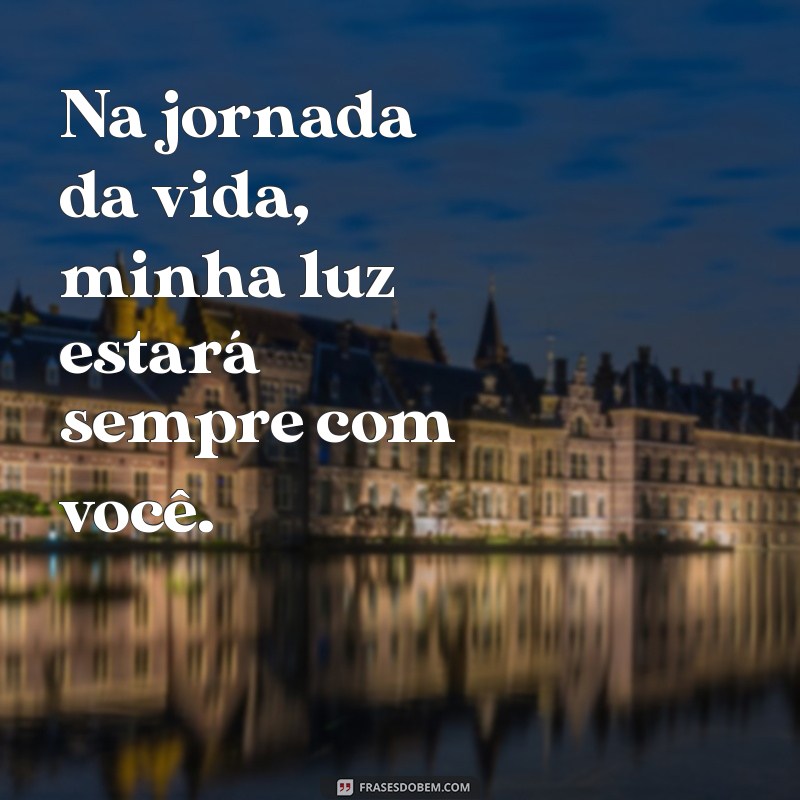 Na jornada da vida, minha luz estará sempre com você.

FRASESDOBEM.COM